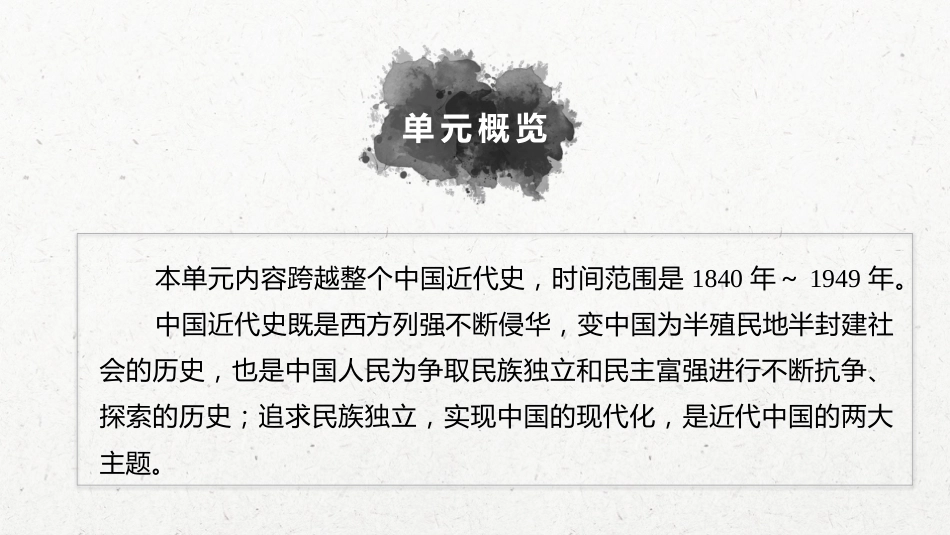 单元概览

本单元内容跨越整个中国近代史，时间范围是 1840 年～ 1949 年。

中国近代史既是西方列强不断侵华，变中国为半殖民地半封建社会的历史，也是中国人民为争取民族独立和民主富强进行不断抗争、探索的历史；追求民族独立，实现中国的现代化，是近代中国的两大主题。